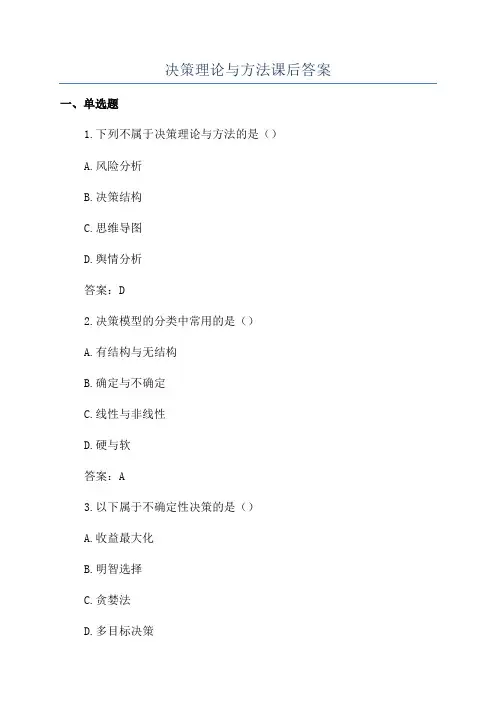 决策理论与方法课后答案

一、单选题

1.下列不属于决策理论与方法的是（）

A.风险分析

B.决策结构

C.思维导图

D.舆情分析

答案：D

2.决策模型的分类中常用的是（）

A.有结构与无结构

B.确定与不确定

C.线性与非线性

D.硬与软

答案：A

3.以下属于不确定性决策的是（）

A.收益最大化

B.明智选择

C.贪婪法

D.多目标决策